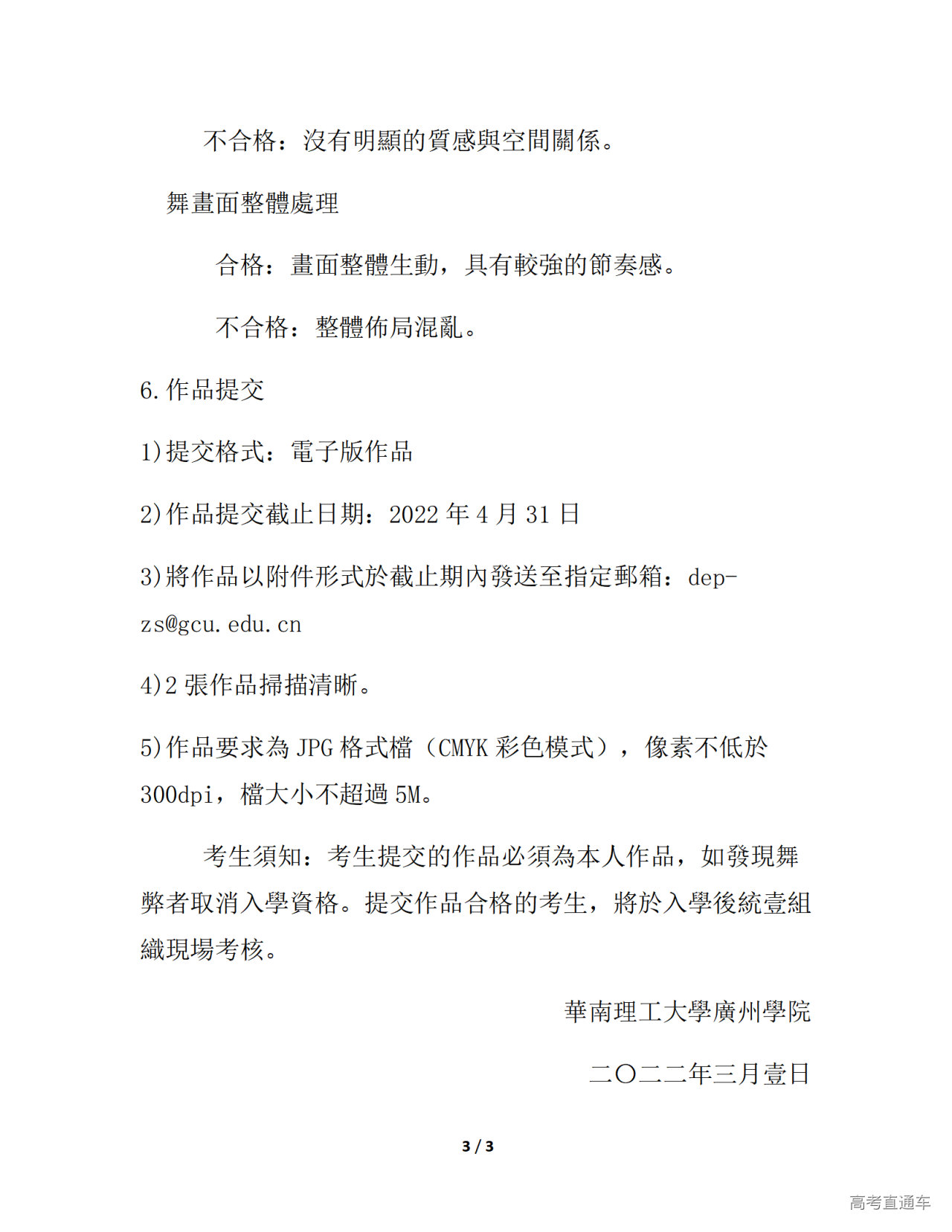 不合格：沒有明顯的質感與空間關係。

舞畫面整體處理

合格：畫面整體生動，具有較強的節奏感。

不合格：整體佈局混亂。

6.作品提交

1)提交格式：電子版作品

2)作品提交截止日期：2022 年 4 月 31 日

3)將作品以附件形式於截止期內發送至指定郵箱：dep-zs@gcu.edu.cn

4)2 張作品掃描清晰。

5)作品要求為 JPG 格式檔（CMYK 彩色模式），像素不低於 300dpi，檔大小不超過 5M。

考生須知：考生提交的作品必須為本人作品，如發現舞弊者取消入學資格。提交作品合格的考生，將於入學後統壹組織現場考核。

華南理工大學廣州學院

二〇二二年三月壹日

3 / 3

高考直通车